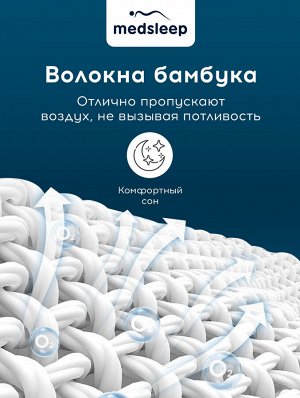 medsleep

Волокна бамбука

Отлично пропускают воздух, не вызывая потливость

Комфортный сон

$O_2$

$O_2$

$O_2$

$O_2$